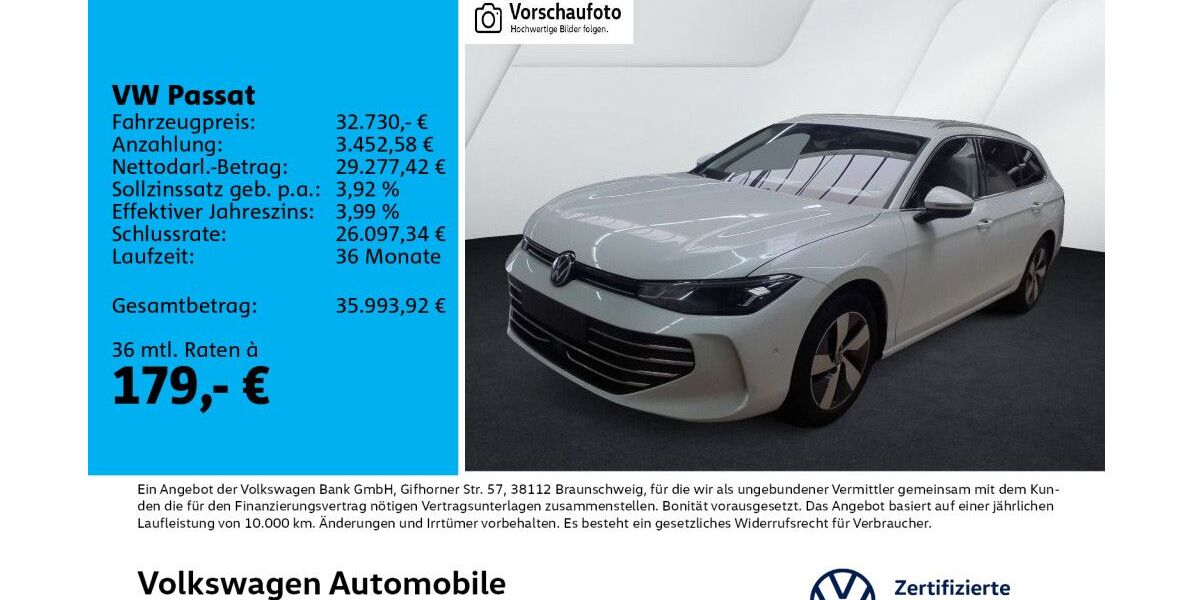 Vorschaufoto
Hochwertige Bilder folgen.

VW Passat

| | |
|---|---|
| Fahrzeugpreis: | 32.730,- € |
| Anzahlung: | 3.452,58 € |
| Nettodarl.-Betrag: | 29.277,42 € |
| Sollzinssatz geb. p.a.: | 3,92 % |
| Effektiver Jahreszins: | 3,99 % |
| Schlussrate: | 26.097,34 € |
| Laufzeit: | 36 Monate |
| Gesamtbetrag: | 35.993,92 € |

36 mtl. Raten à
179,- €

Ein Angebot der Volkswagen Bank GmbH, Gifhorner Str. 57, 38112 Braunschweig, für die wir als ungebundener Vermittler gemeinsam mit dem Kunden die für den Finanzierungsvertrag nötigen Vertragsunterlagen zusammenstellen. Bonität vorausgesetzt. Das Angebot basiert auf einer jährlichen Laufleistung von 10.000 km. Änderungen und Irrtümer vorbehalten. Es besteht ein gesetzliches Widerrufsrecht für Verbraucher.

Volkswagen Automobile

Zertifizierte